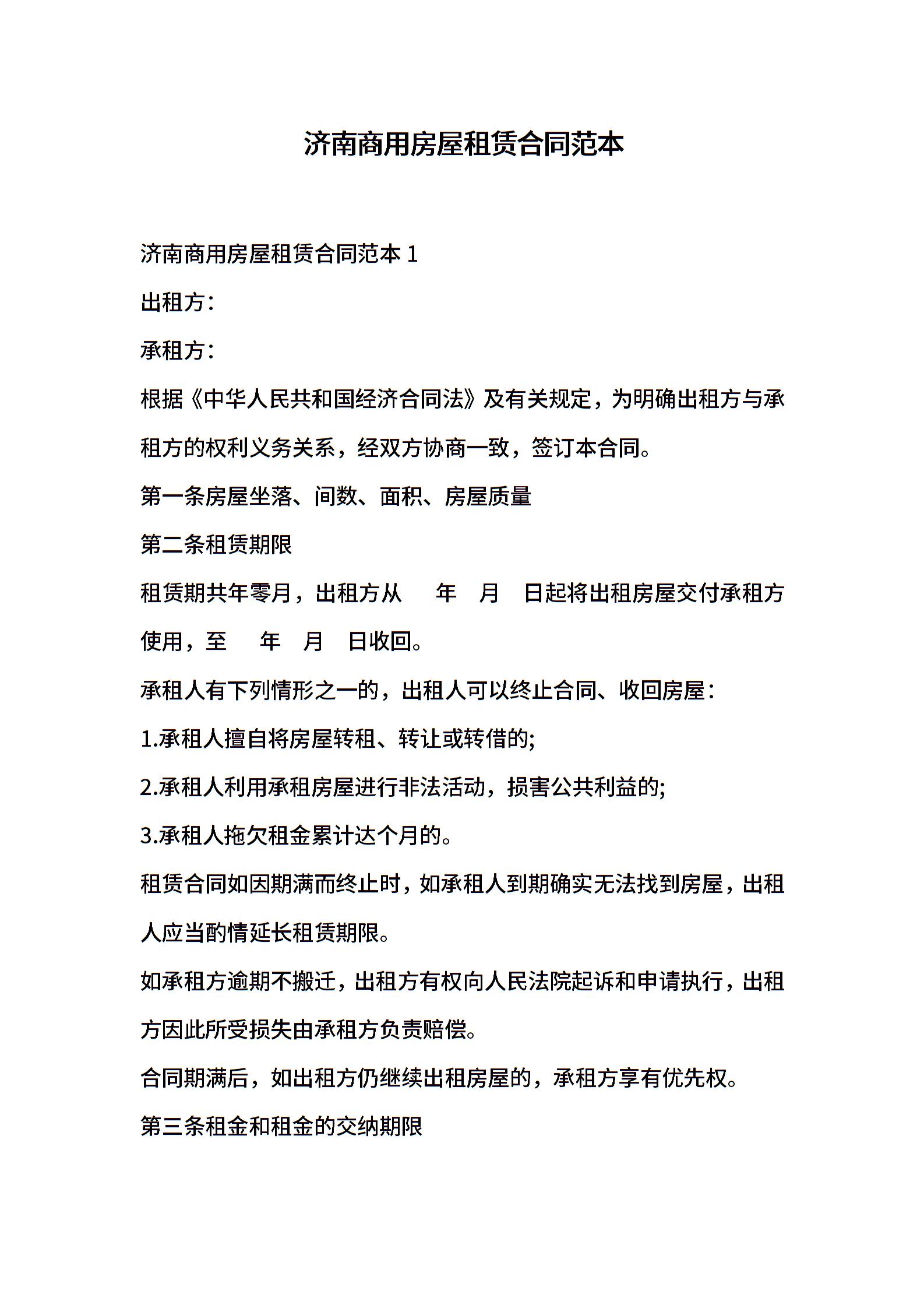 济南商用房屋租赁合同范本

济南商用房屋租赁合同范本 1

出租方：

承租方：

根据《中华人民共和国经济合同法》及有关规定，为明确出租方与承租方的权利义务关系，经双方协商一致，签订本合同。

第一条房屋坐落、间数、面积、房屋质量

第二条租赁期限

租赁期共年零月，出租方从　年　月　日起将出租房屋交付承租方使用，至　年　月　日收回。

承租人有下列情形之一的，出租人可以终止合同、收回房屋：

1.承租人擅自将房屋转租、转让或转借的;

2.承租人利用承租房屋进行非法活动，损害公共利益的;

3.承租人拖欠租金累计达个月的。

租赁合同如因期满而终止时，如承租人到期确实无法找到房屋，出租人应当酌情延长租赁期限。

如承租方逾期不搬迁，出租方有权向人民法院起诉和申请执行，出租方因此所受损失由承租方负责赔偿。

合同期满后，如出租方仍继续出租房屋的，承租方享有优先权。

第三条租金和租金的交纳期限